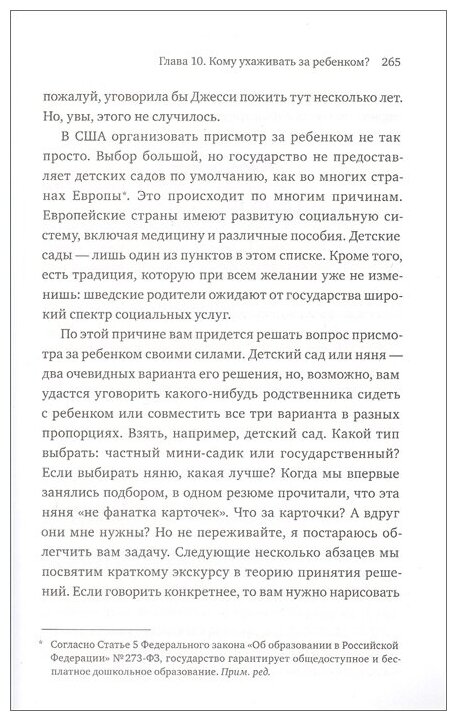 Глава 10. Кому ухаживать за ребенком? 265

пожалуй, уговорила бы Джесси пожить тут несколько лет. Но, увы, этого не случилось.

В США организовать присмотр за ребенком не так просто. Выбор большой, но государство не предоставляет детских садов по умолчанию, как во многих странах Европы*. Это происходит по многим причинам. Европейские страны имеют развитую социальную систему, включая медицину и различные пособия. Детские сады — лишь один из пунктов в этом списке. Кроме того, есть традиция, которую при всем желании уже не изменишь: шведские родители ожидают от государства широкий спектр социальных услуг.

По этой причине вам придется решать вопрос присмотра за ребенком своими силами. Детский сад или няня — два очевидных варианта его решения, но, возможно, вам удастся уговорить какого-нибудь родственника сидеть с ребенком или совместить все три варианта в разных пропорциях. Взять, например, детский сад. Какой тип выбрать: частный мини-садик или государственный? Если выбирать няню, какая лучше? Когда мы впервые занялись подбором, в одном резюме прочитали, что эта няня «не фанатка карточек». Что за карточки? А вдруг они мне нужны? Но не переживайте, я постараюсь облегчить вам задачу. Следующие несколько абзацев мы посвятим краткому экскурсу в теорию принятия решений. Если говорить конкретнее, то вам нужно нарисовать

* Согласно Статье 5 Федерального закона «Об образовании в Российской Федерации» № 273-ФЗ, государство гарантирует общедоступное и бесплатное дошкольное образование. Прим. ред.